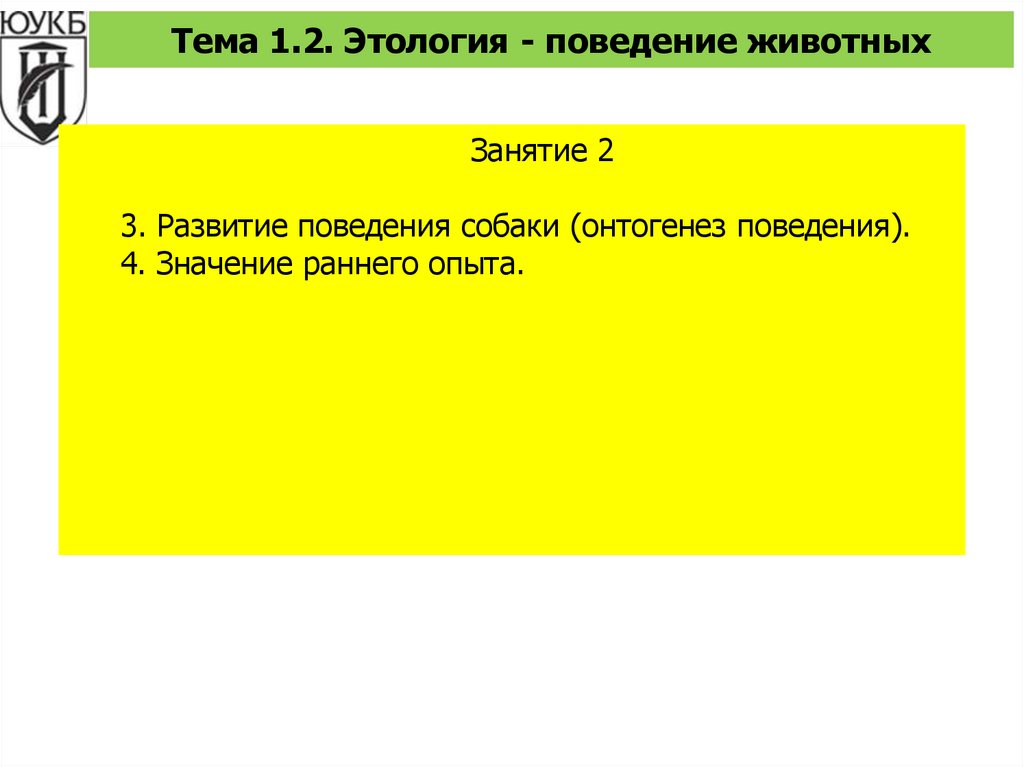 ЮУКБ

Тема 1.2. Этология - поведение животных

Занятие 2

3. Развитие поведения собаки (онтогенез поведения).
4. Значение раннего опыта.